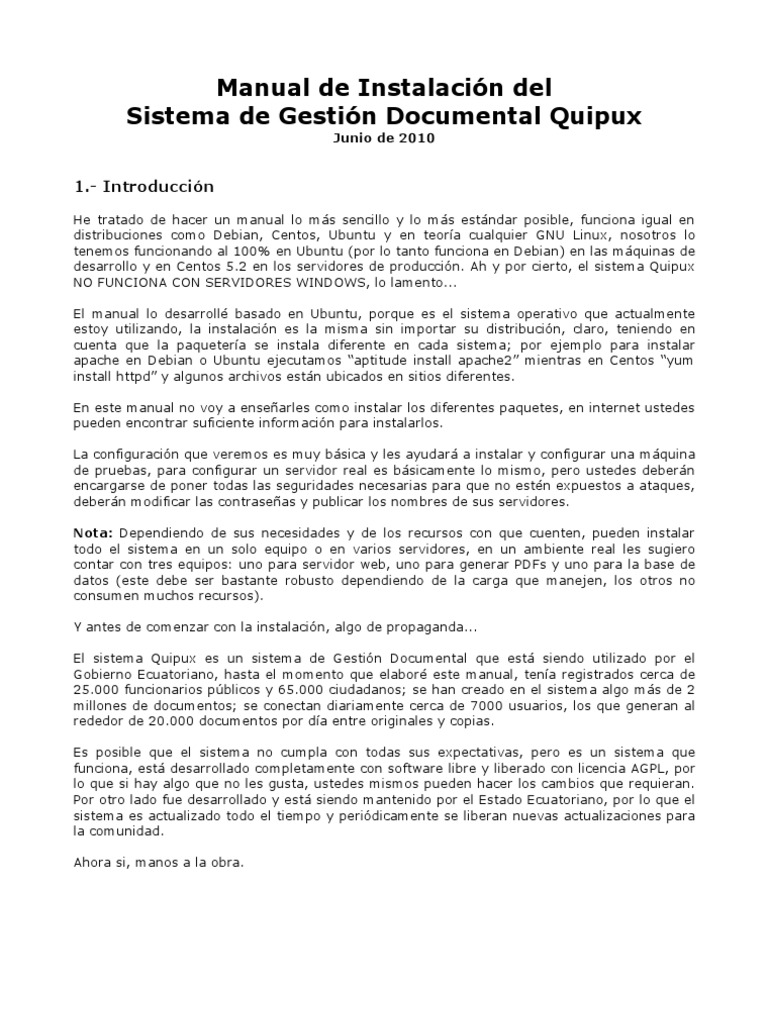 Manual de Instalación del
Sistema de Gestión Documental Quipux
Junio de 2010

1.- Introducción

He tratado de hacer un manual lo más sencillo y lo más estándar posible, funciona igual en distribuciones como Debian, Centos, Ubuntu y en teoría cualquier GNU Linux, nosotros lo tenemos funcionando al 100% en Ubuntu (por lo tanto funciona en Debian) en las máquinas de desarrollo y en Centos 5.2 en los servidores de producción. Ah y por cierto, el sistema Quipux NO FUNCIONA CON SERVIDORES WINDOWS, lo lamento...

El manual lo desarrollé basado en Ubuntu, porque es el sistema operativo que actualmente estoy utilizando, la instalación es la misma sin importar su distribución, claro, teniendo en cuenta que la paquetería se instala diferente en cada sistema; por ejemplo para instalar apache en Debian o Ubuntu ejecutamos “aptitude install apache2” mientras en Centos “yum install httpd” y algunos archivos están ubicados en sitios diferentes.

En este manual no voy a enseñarles como instalar los diferentes paquetes, en internet ustedes pueden encontrar suficiente información para instalarlos.

La configuración que veremos es muy básica y les ayudará a instalar y configurar una máquina de pruebas, para configurar un servidor real es básicamente lo mismo, pero ustedes deberán encargarse de poner todas las seguridades necesarias para que no estén expuestos a ataques, deberán modificar las contraseñas y publicar los nombres de sus servidores.

Nota: Dependiendo de sus necesidades y de los recursos con que cuenten, pueden instalar todo el sistema en un solo equipo o en varios servidores, en un ambiente real les sugiero contar con tres equipos: uno para servidor web, uno para generar PDFs y uno para la base de datos (este debe ser bastante robusto dependiendo de la carga que manejen, los otros no consumen muchos recursos).

Y antes de comenzar con la instalación, algo de propaganda...

El sistema Quipux es un sistema de Gestión Documental que está siendo utilizado por el Gobierno Ecuatoriano, hasta el momento que elaboré este manual, tenía registrados cerca de 25.000 funcionarios públicos y 65.000 ciudadanos; se han creado en el sistema algo más de 2 millones de documentos; se conectan diariamente cerca de 7000 usuarios, los que generan al rededor de 20.000 documentos por día entre originales y copias.

Es posible que el sistema no cumpla con todas sus expectativas, pero es un sistema que funciona, está desarrollado completamente con software libre y liberado con licencia AGPL, por lo que si hay algo que no les gusta, ustedes mismos pueden hacer los cambios que requieran. Por otro lado fue desarrollado y está siendo mantenido por el Estado Ecuatoriano, por lo que el sistema es actualizado todo el tiempo y periódicamente se liberan nuevas actualizaciones para la comunidad.

Ahora si, manos a la obra.